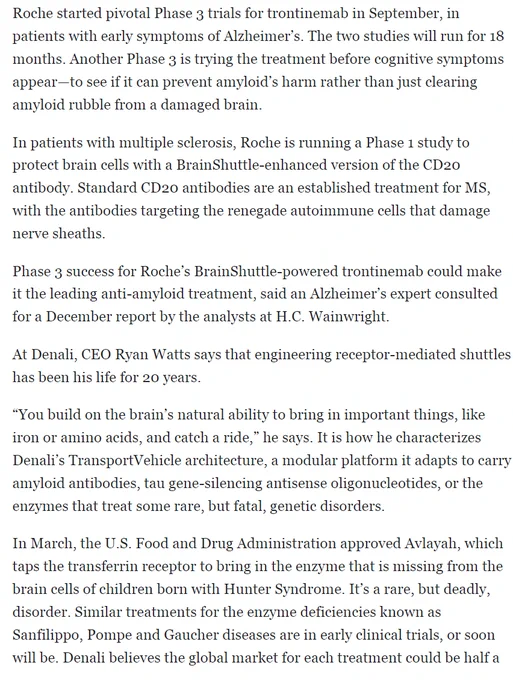 Roche started pivotal Phase 3 trials for trontinemab in September, in patients with early symptoms of Alzheimer's. The two studies will run for 18 months. Another Phase 3 is trying the treatment before cognitive symptoms appear—to see if it can prevent amyloid's harm rather than just clearing amyloid rubble from a damaged brain.

In patients with multiple sclerosis, Roche is running a Phase 1 study to protect brain cells with a BrainShuttle-enhanced version of the CD20 antibody. Standard CD20 antibodies are an established treatment for MS, with the antibodies targeting the renegade autoimmune cells that damage nerve sheaths.

Phase 3 success for Roche's BrainShuttle-powered trontinemab could make it the leading anti-amyloid treatment, said an Alzheimer's expert consulted for a December report by the analysts at H.C. Wainwright.

At Denali, CEO Ryan Watts says that engineering receptor-mediated shuttles has been his life for 20 years.

"You build on the brain's natural ability to bring in important things, like iron or amino acids, and catch a ride," he says. It is how he characterizes Denali's TransportVehicle architecture, a modular platform it adapts to carry amyloid antibodies, tau gene-silencing antisense oligonucleotides, or the enzymes that treat some rare, but fatal, genetic disorders.

In March, the U.S. Food and Drug Administration approved Avlayah, which taps the transferrin receptor to bring in the enzyme that is missing from the brain cells of children born with Hunter Syndrome. It's a rare, but deadly, disorder. Similar treatments for the enzyme deficiencies known as Sanfilippo, Pompe and Gaucher diseases are in early clinical trials, or soon will be. Denali believes the global market for each treatment could be half a